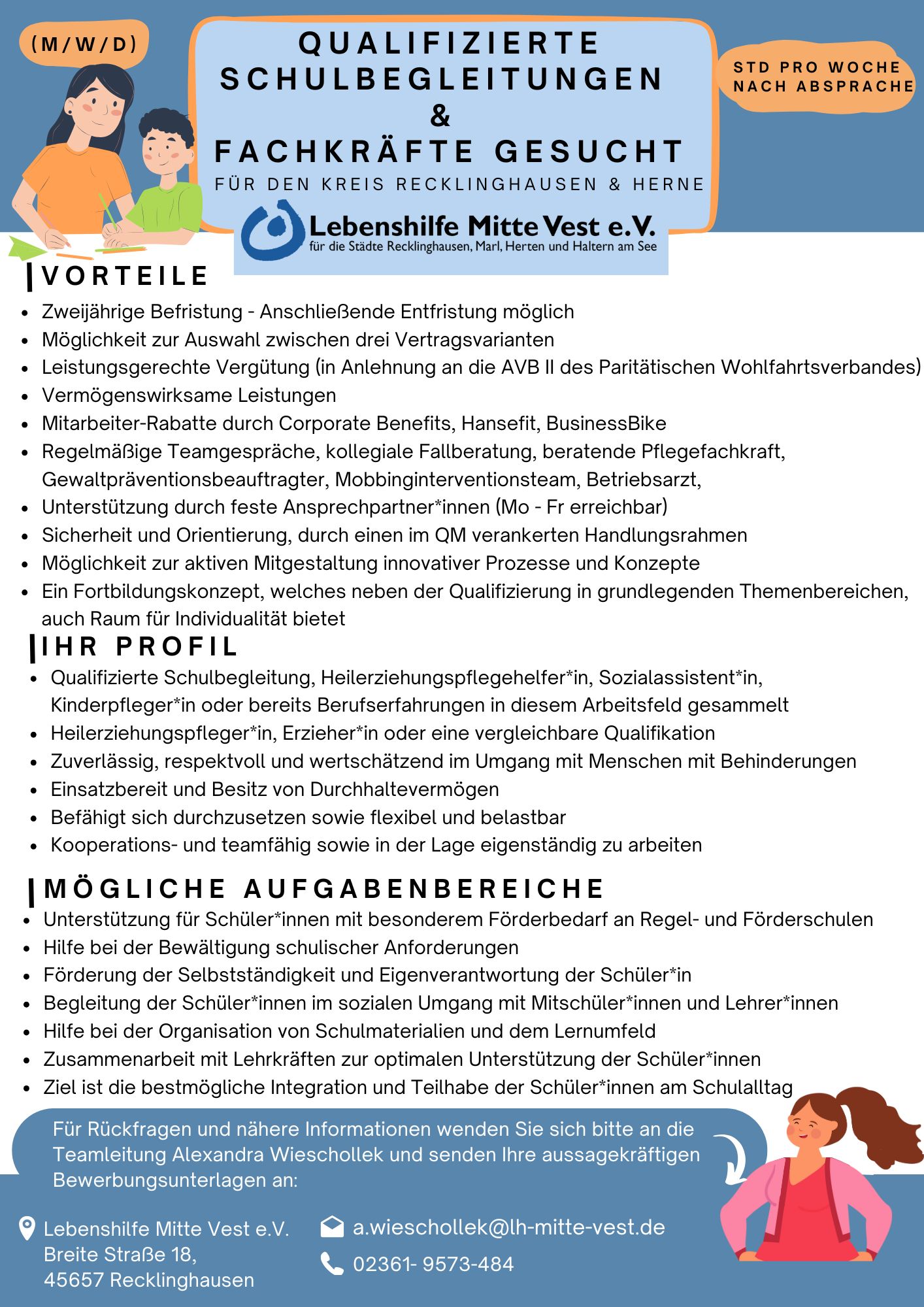 (M/W/D)

QUALIFIZIERTE SCHULBEGLEITUNGEN & FACHKRÄFTE GESUCHT

FÜR DEN KREIS RECKLINGHAUSEN & HERNE

STD PRO WOCHE NACH ABSPRACHE

Lebenshilfe Mitte Vest e.V.
für die Städte Recklinghausen, Marl, Herten und Haltern am See

VORTEILE

- Zweijährige Befristung - Anschließende Entfristung möglich
- Möglichkeit zur Auswahl zwischen drei Vertragsvarianten
- Leistungsgerechte Vergütung (in Anlehnung an die AVB II des Paritätischen Wohlfahrtsverbandes)
- Vermögenswirksame Leistungen
- Mitarbeiter-Rabatte durch Corporate Benefits, Hansefit, BusinessBike
- Regelmäßige Teamgespräche, kollegiale Fallberatung, beratende Pflegefachkraft, Gewaltpräventionsbeauftragter, Mobbinginterventionsteam, Betriebsarzt,
- Unterstützung durch feste Ansprechpartner*innen (Mo - Fr erreichbar)
- Sicherheit und Orientierung, durch einen im QM verankerten Handlungsrahmen
- Möglichkeit zur aktiven Mitgestaltung innovativer Prozesse und Konzepte
- Ein Fortbildungskonzept, welches neben der Qualifizierung in grundlegenden Themenbereichen, auch Raum für Individualität bietet

IHR PROFIL

- Qualifizierte Schulbegleitung, Heilerziehungspflegehelfer*in, Sozialassistent*in, Kinderpfleger*in oder bereits Berufserfahrungen in diesem Arbeitsfeld gesammelt
- Heilerziehungspfleger*in, Erzieher*in oder eine vergleichbare Qualifikation
- Zuverlässig, respektvoll und wertschätzend im Umgang mit Menschen mit Behinderungen
- Einsatzbereit und Besitz von Durchhaltevermögen
- Befähigt sich durchzusetzen sowie flexibel und belastbar
- Kooperations- und teamfähig sowie in der Lage eigenständig zu arbeiten

MÖGLICHE AUFGABENBEREICHE

- Unterstützung für Schüler*innen mit besonderem Förderbedarf an Regel- und Förderschulen
- Hilfe bei der Bewältigung schulischer Anforderungen
- Förderung der Selbstständigkeit und Eigenverantwortung der Schüler*in
- Begleitung der Schüler*innen im sozialen Umgang mit Mitschüler*innen und Lehrer*innen
- Hilfe bei der Organisation von Schulmaterialien und dem Lernumfeld
- Zusammenarbeit mit Lehrkräften zur optimalen Unterstützung der Schüler*innen
- Ziel ist die bestmögliche Integration und Teilhabe der Schüler*innen am Schulalltag

Für Rückfragen und nähere Informationen wenden Sie sich bitte an die Teamleitung Alexandra Wieschollek und senden Ihre aussagekräftigen Bewerbungsunterlagen an:

Lebenshilfe Mitte Vest e.V.
Breite Straße 18,
45657 Recklinghausen

a.wieschollek@lh-mitte-vest.de

02361- 9573-484